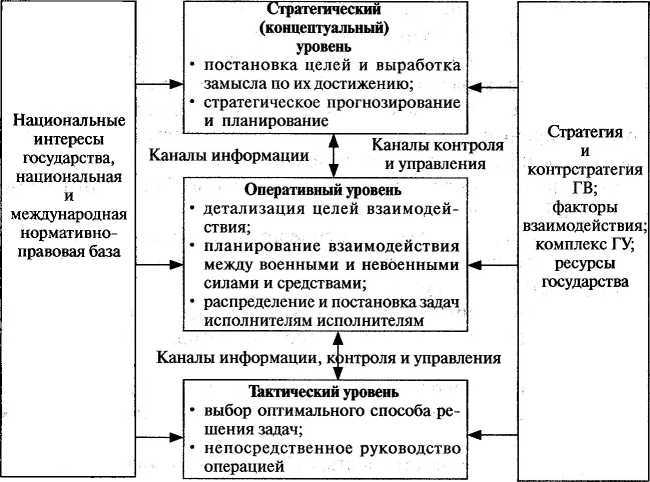 Национальные интересы государства, национальная и международная нормативно-правовая база

Стратегический (концептуальный) уровень
• постановка целей и выработка замысла по их достижению;
• стратегическое прогнозирование и планирование

Каналы информации

Каналы контроля и управления

Оперативный уровень
• детализация целей взаимодействия;
• планирование взаимодействия между военными и невоенными силами и средствами;
• распределение и постановка задач исполнителям исполнителям

Каналы информации, контроля и управления

Тактический уровень
• выбор оптимального способа решения задач;
• непосредственное руководство операцией

Стратегия и контрстратегия ГВ; факторы взаимодействия; комплекс ГУ; ресурсы государства